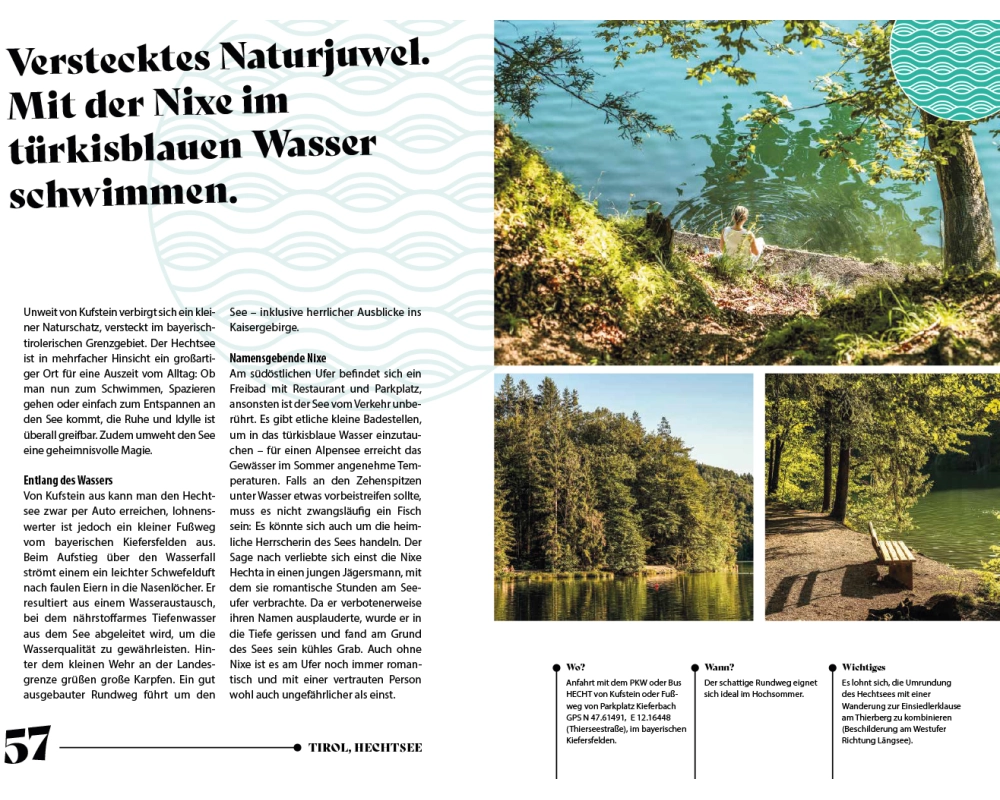 Verstecktes Naturjuwel. Mit der Nixe im türkisblauen Wasser schwimmen.

Unweit von Kufstein verbirgt sich ein kleiner Naturschatz, versteckt im bayerisch-tirolerischen Grenzgebiet. Der Hechtsee ist in mehrfacher Hinsicht ein großartiger Ort für eine Auszeit vom Alltag: Ob man nun zum Schwimmen, Spazieren gehen oder einfach zum Entspannen an den See kommt, die Ruhe und Idylle ist überall greifbar. Zudem umweht den See eine geheimnisvolle Magie.

Entlang des Wassers
Von Kufstein aus kann man den Hechtsee zwar per Auto erreichen, lohnenswerter ist jedoch ein kleiner Fußweg vom bayerischen Kiefersfelden aus. Beim Aufstieg über den Wasserfall strömt einem ein leichter Schwefelduft nach faulen Eiern in die Nasenlöcher. Er resultiert aus einem Wasseraustausch, bei dem nährstoffarmes Tiefenwasser aus dem See abgeleitet wird, um die Wasserqualität zu gewährleisten. Hinter dem kleinen Wehr an der Landesgrenze grüßen große Karpfen. Ein gut ausgebauter Rundweg führt um den See – inklusive herrlicher Ausblicke ins Kaisergebirge.

Namensgebende Nixe
Am südöstlichen Ufer befindet sich ein Freibad mit Restaurant und Parkplatz, ansonsten ist der See vom Verkehr unberührt. Es gibt etliche kleine Badestellen, um in das türkisblaue Wasser einzutauchen – für einen Alpensee erreicht das Gewässer im Sommer angenehme Temperaturen. Falls an den Zehenspitzen unter Wasser etwas vorbeistreifen sollte, muss es nicht zwangsläufig ein Fisch sein: Es könnte sich auch um die heimliche Herrscherin des Sees handeln. Der Sage nach verliebte sich einst die Nixe Hechta in einen jungen Jägersmann, mit dem sie romantische Stunden am Seeufer verbrachte. Da er verbotenerweise ihren Namen ausplauderte, wurde er in die Tiefe gerissen und fand am Grund des Sees sein kühles Grab. Auch ohne Nixe ist es am Ufer noch immer romantisch und mit einer vertrauten Person wohl auch ungefährlicher als einst.

57 TIROL, HECHTSEE

Wo?
Anfahrt mit dem PKW oder Bus HECHT von Kufstein oder Fußweg von Parkplatz Kieferbach GPS N 47.61491, E 12.16448 (Thierseestraße), im bayerischen Kiefersfelden.

Wann?
Der schattige Rundweg eignet sich ideal im Hochsommer.

Wichtiges
Es lohnt sich, die Umrundung des Hechtsees mit einer Wanderung zur Einsiedlerklause am Thierberg zu kombinieren (Beschilderung am Westufer Richtung Längsee).